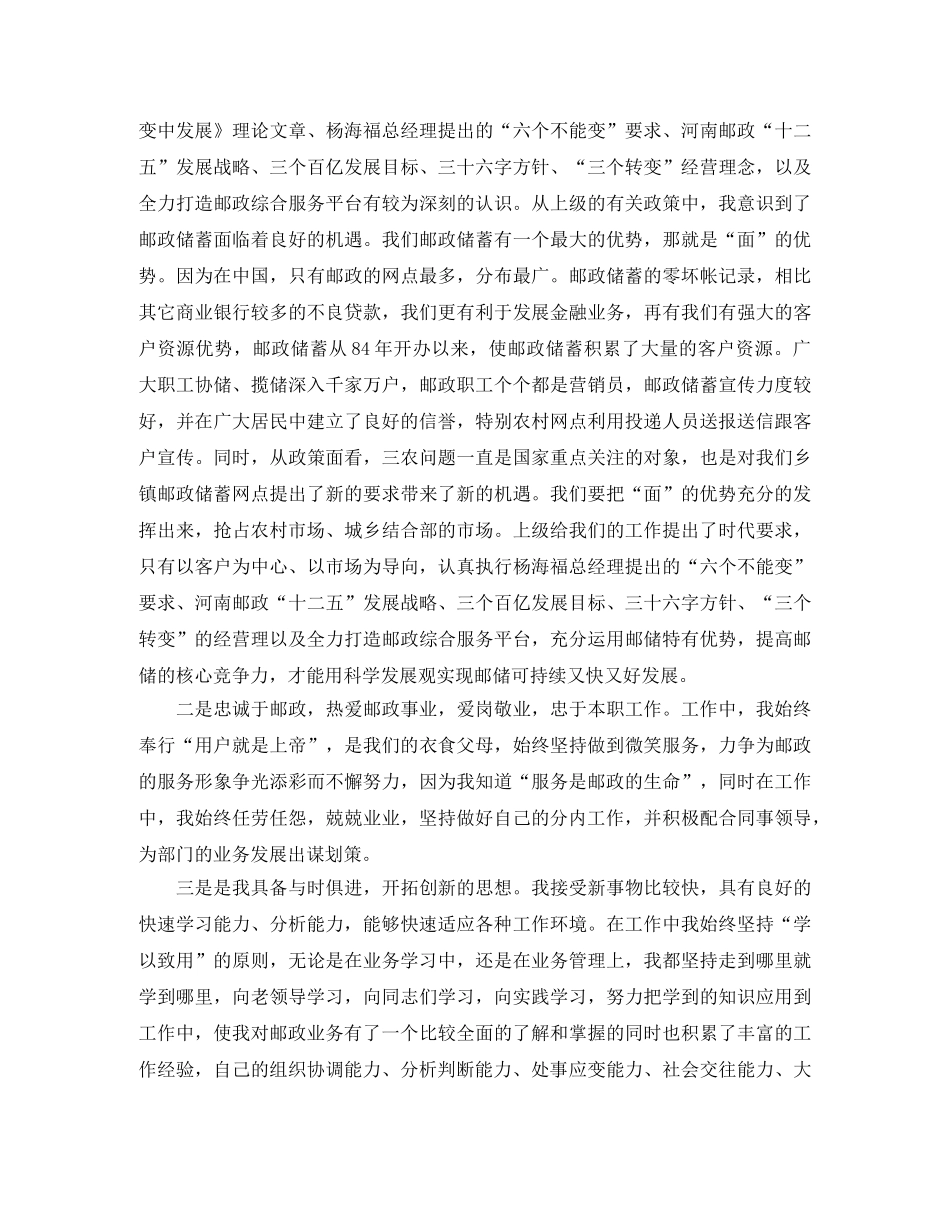 变中发展》理论文章、杨海福总经理提出的“六个不能变”要求、河南邮政“十二五”发展战略、三个百亿发展目标、三十六字方针、“三个转变”经营理念，以及全力打造邮政综合服务平台有较为深刻的认识。从上级的有关政策中，我意识到了邮政储蓄面临着良好的机遇。我们邮政储蓄有一个最大的优势，那就是“面”的优势。因为在中国，只有邮政的网点最多，分布最广。邮政储蓄的零坏帐记录，相比其它商业银行较多的不良贷款，我们更有利于发展金融业务，再有我们有强大的客户资源优势，邮政储蓄从84年开办以来，使邮政储蓄积累了大量的客户资源。广大职工协储、揽储深入千家万户，邮政职工个个都是营销员，邮政储蓄宣传力度较好，并在广大居民中建立了良好的信誉，特别农村网点利用投递人员送报送信跟客户宣传。同时，从政策面看，三农问题一直是国家重点关注的对象，也是对我们乡镇邮政储蓄网点提出了新的要求带来了新的机遇。我们要把“面”的优势充分的发挥出来，抢占农村市场、城乡结合部的市场。上级给我们的工作提出了时代要求，只有以客户为中心、以市场为导向，认真执行杨海福总经理提出的“六个不能变”要求、河南邮政“十二五”发展战略、三个百亿发展目标、三十六字方针、“三个转变”的经营理以及全力打造邮政综合服务平台，充分运用邮储特有优势，提高邮储的核心竞争力，才能用科学发展观实现邮储可持续又快又好发展。

二是忠诚于邮政，热爱邮政事业，爱岗敬业，忠于本职工作。工作中，我始终奉行“用户就是上帝”，是我们的衣食父母，始终坚持做到微笑服务，力争为邮政的服务形象争光添彩而不懈努力，因为我知道“服务是邮政的生命”，同时在工作中，我始终任劳任怨，兢兢业业，坚持做好自己的分内工作，并积极配合同事领导，为部门的业务发展出谋划策。

三是是我具备与时俱进，开拓创新的思想。我接受新事物比较快，具有良好的快速学习能力、分析能力，能够快速适应各种工作环境。在工作中我始终坚持“学以致用”的原则，无论是在业务学习中，还是在业务管理上，我都坚持走到哪里就学到哪里，向老领导学习，向同志们学习，向实践学习，努力把学到的知识应用到工作中，使我对邮政业务有了一个比较全面的了解和掌握的同时也积累了丰富的工作经验，自己的组织协调能力、分析判断能力、处事应变能力、社会交往能力、大